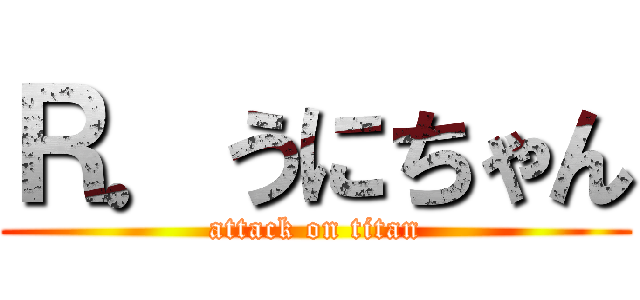 R. うにちゃん

attack on titan